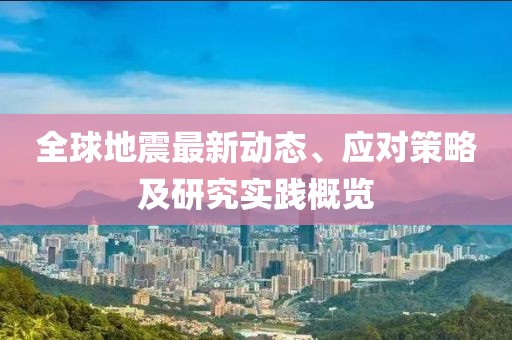 全球地震最新动态、应对策略及研究实践概览